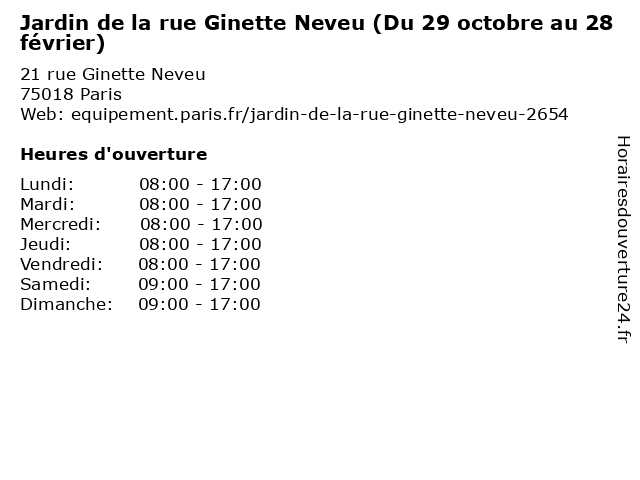 Jardin de la rue Ginette Neveu (Du 29 octobre au 28 février)

21 rue Ginette Neveu
75018 Paris
Web: equipement.paris.fr/jardin-de-la-rue-ginette-neveu-2654

Heures d'ouverture

| | |
|---|---|
| Lundi: | 08:00 - 17:00 |
| Mardi: | 08:00 - 17:00 |
| Mercredi: | 08:00 - 17:00 |
| Jeudi: | 08:00 - 17:00 |
| Vendredi: | 08:00 - 17:00 |
| Samedi: | 09:00 - 17:00 |
| Dimanche: | 09:00 - 17:00 |

Horairesdouverture24.fr